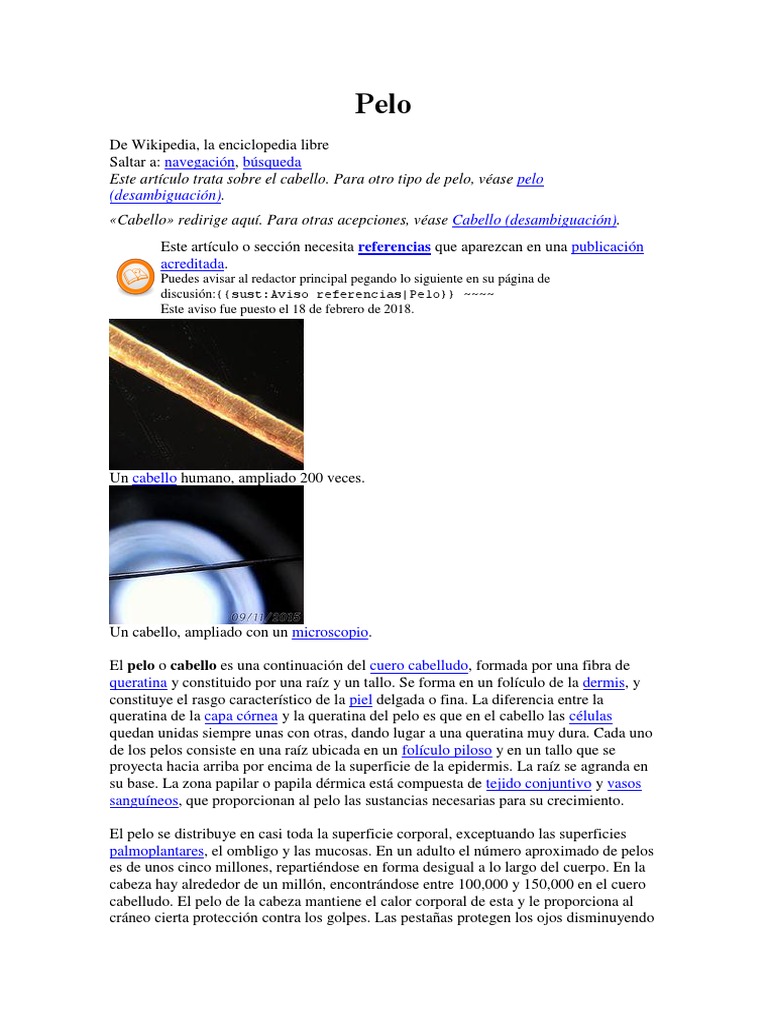 Pelo

De Wikipedia, la enciclopedia libre
Saltar a: navegación, búsqueda
Este artículo trata sobre el cabello. Para otro tipo de pelo, véase pelo (desambiguación).
«Cabello» redirige aquí. Para otras acepciones, véase Cabello (desambiguación).

Este artículo o sección necesita referencias que aparezcan en una publicación acreditada.
Puedes avisar al redactor principal pegando lo siguiente en su página de discusión:{{sust:Aviso referencias|Pelo}} ~~~~
Este aviso fue puesto el 18 de febrero de 2018.

Un cabello humano, ampliado 200 veces.

09/11/2015

Un cabello, ampliado con un microscopio.

El pelo o cabello es una continuación del cuero cabelludo, formada por una fibra de queratina y constituido por una raíz y un tallo. Se forma en un folículo de la dermis, y constituye el rasgo característico de la piel delgada o fina. La diferencia entre la queratina de la capa córnea y la queratina del pelo es que en el cabello las células quedan unidas siempre unas con otras, dando lugar a una queratina muy dura. Cada uno de los pelos consiste en una raíz ubicada en un folículo piloso y en un tallo que se proyecta hacia arriba por encima de la superficie de la epidermis. La raíz se agranda en su base. La zona papilar o papila dérmica está compuesta de tejido conjuntivo y vasos sanguíneos, que proporcionan al pelo las sustancias necesarias para su crecimiento.

El pelo se distribuye en casi toda la superficie corporal, exceptuando las superficies palmoplantares, el ombligo y las mucosas. En un adulto el número aproximado de pelos es de unos cinco millones, repartiéndose en forma desigual a lo largo del cuerpo. En la cabeza hay alrededor de un millón, encontrándose entre 100,000 y 150,000 en el cuero cabelludo. El pelo de la cabeza mantiene el calor corporal de esta y le proporciona al cráneo cierta protección contra los golpes. Las pestañas protegen los ojos disminuyendo